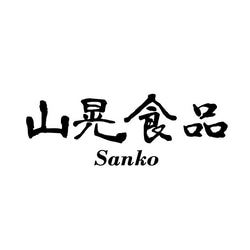 山晃食品
Sanko